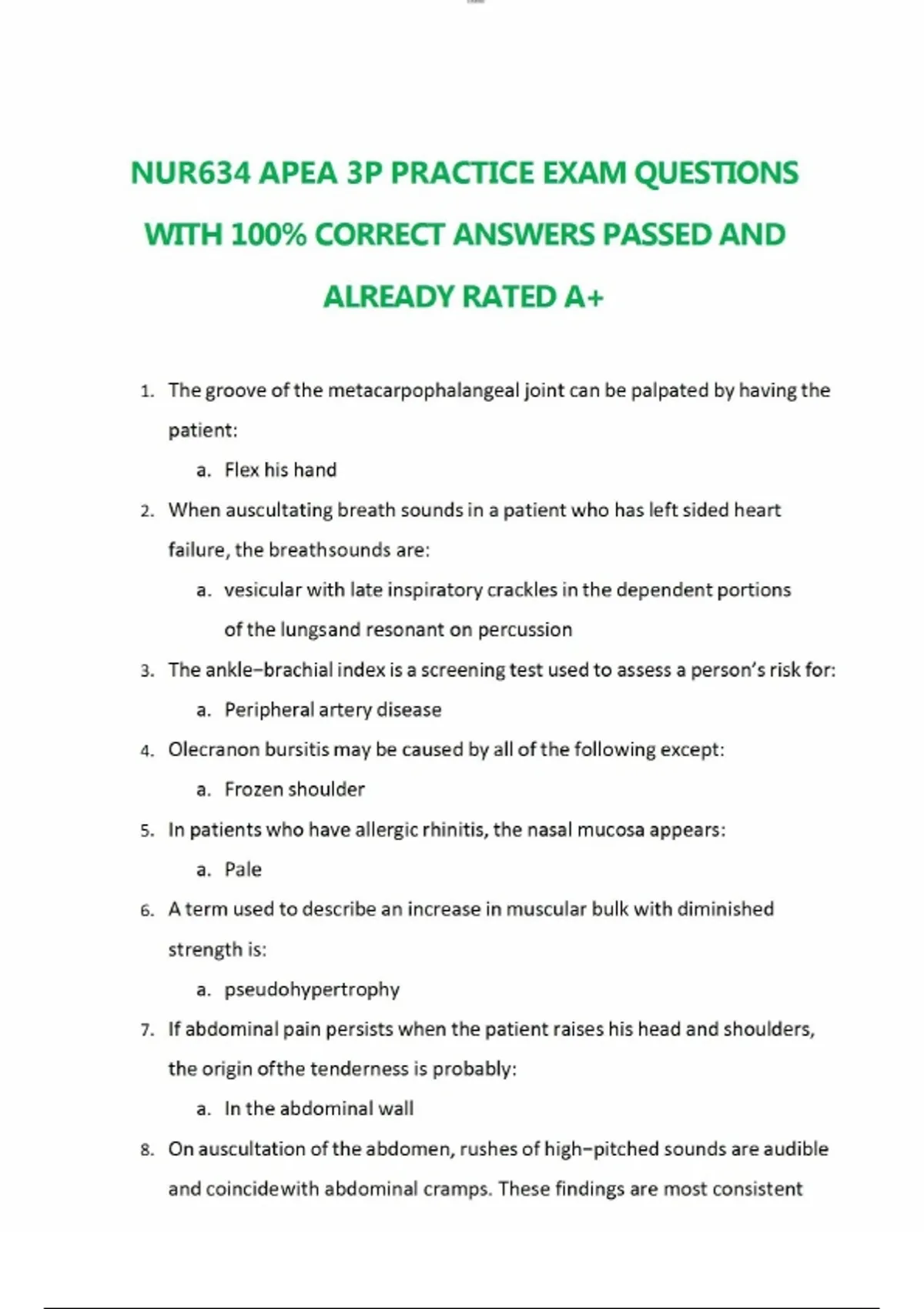 NUR634 APEA 3P PRACTICE EXAM QUESTIONS WITH 100% CORRECT ANSWERS PASSED AND ALREADY RATED A+

1. The groove of the metacarpophalangeal joint can be palpated by having the patient:
a. Flex his hand
2. When auscultating breath sounds in a patient who has left sided heart failure, the breathsounds are:
a. vesicular with late inspiratory crackles in the dependent portions of the lungsand resonant on percussion
3. The ankle–brachial index is a screening test used to assess a person's risk for:
a. Peripheral artery disease
4. Olecranon bursitis may be caused by all of the following except:
a. Frozen shoulder
5. In patients who have allergic rhinitis, the nasal mucosa appears:
a. Pale
6. A term used to describe an increase in muscular bulk with diminished strength is:
a. pseudohypertrophy
7. If abdominal pain persists when the patient raises his head and shoulders, the origin ofthe tenderness is probably:
a. In the abdominal wall
8. On auscultation of the abdomen, rushes of high–pitched sounds are audible and coincidewith abdominal cramps. These findings are most consistent